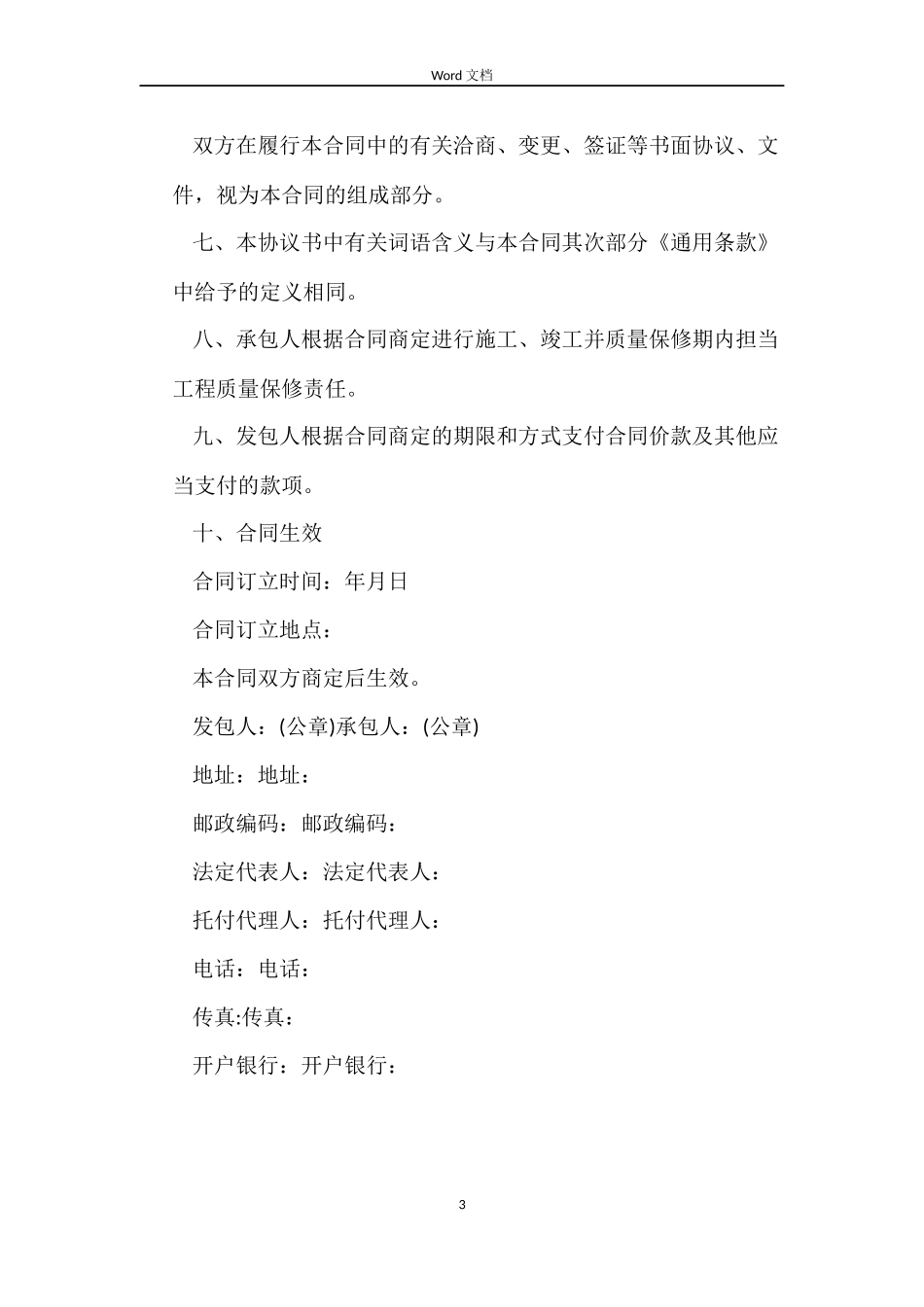 Word 文档

双方在履行本合同中的有关洽商、变更、签证等书面协议、文件，视为本合同的组成部分。

七、本协议书中有关词语含义与本合同其次部分《通用条款》中给予的定义相同。

八、承包人根据合同商定进行施工、竣工并质量保修期内担当工程质量保修责任。

九、发包人根据合同商定的期限和方式支付合同价款及其他应当支付的款项。

十、合同生效

合同订立时间：年月日

合同订立地点：

本合同双方商定后生效。

发包人：(公章)承包人：(公章)

地址：地址：

邮政编码：邮政编码：

法定代表人：法定代表人：

托付代理人：托付代理人：

电话：电话：

传真:传真：

开户银行：开户银行：

3